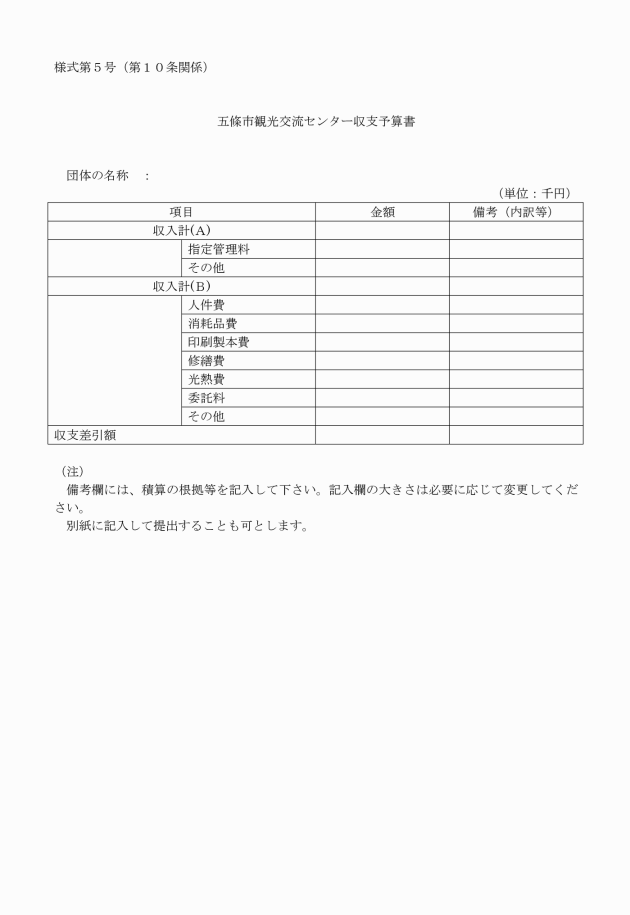 様式第５号（第１０条関係）

五條市観光交流センター収支予算書

団体の名称　：

（単位：千円）

| 項目 | | 金額 | 備考（内訳等） |
|---|---|---|---|
| 収入計(A) | | | |
| | 指定管理料 | | |
| | その他 | | |
| 収入計(B) | | | |
| | 人件費 | | |
| | 消耗品費 | | |
| | 印刷製本費 | | |
| | 修繕費 | | |
| | 光熱費 | | |
| | 委託料 | | |
| | その他 | | |
| 収支差引額 | | | |

（注）
備考欄には、積算の根拠等を記入して下さい。記入欄の大きさは必要に応じて変更してください。
別紙に記入して提出することも可とします。